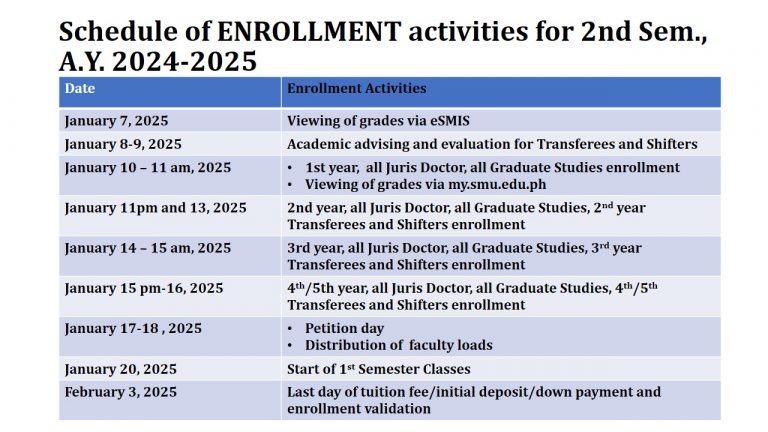 Schedule of ENROLLMENT activities for 2nd Sem., A.Y. 2024-2025

| Date | Enrollment Activities |
|---|---|
| January 7, 2025 | Viewing of grades via eSMIS |
| January 8-9, 2025 | Academic advising and evaluation for Transferees and Shifters |
| January 10 – 11 am, 2025 | • 1st year, all Juris Doctor, all Graduate Studies enrollment • Viewing of grades via my.smu.edu.ph |
| January 11pm and 13, 2025 | 2nd year, all Juris Doctor, all Graduate Studies, 2$^{nd}$ year Transferees and Shifters enrollment |
| January 14 – 15 am, 2025 | 3rd year, all Juris Doctor, all Graduate Studies, 3$^{rd}$ year Transferees and Shifters enrollment |
| January 15 pm-16, 2025 | 4$^{th}$/5th year, all Juris Doctor, all Graduate Studies, 4$^{th}$/5$^{th}$ Transferees and Shifters enrollment |
| January 17-18 , 2025 | • Petition day • Distribution of faculty loads |
| January 20, 2025 | Start of 1$^{st}$ Semester Classes |
| February 3, 2025 | Last day of tuition fee/initial deposit/down payment and enrollment validation |